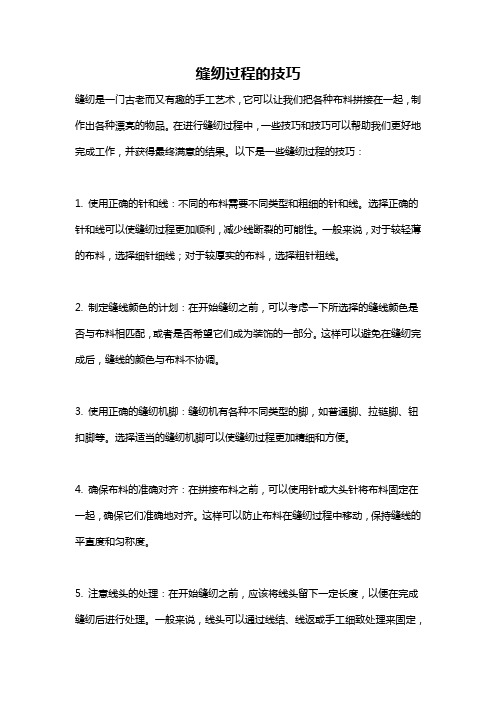 缝纫过程的技巧

缝纫是一门古老而又有趣的手工艺术，它可以让我们把各种布料拼接在一起，制作出各种漂亮的物品。在进行缝纫过程中，一些技巧和技巧可以帮助我们更好地完成工作，并获得最终满意的结果。以下是一些缝纫过程的技巧：

1. 使用正确的针和线：不同的布料需要不同类型和粗细的针和线。选择正确的针和线可以使缝纫过程更加顺利，减少线断裂的可能性。一般来说，对于较轻薄的布料，选择细针细线；对于较厚实的布料，选择粗针粗线。

2. 制定缝线颜色的计划：在开始缝纫之前，可以考虑一下所选择的缝线颜色是否与布料相匹配，或者是否希望它们成为装饰的一部分。这样可以避免在缝纫完成后，缝线的颜色与布料不协调。

3. 使用正确的缝纫机脚：缝纫机有各种不同类型的脚，如普通脚、拉链脚、钮扣脚等。选择适当的缝纫机脚可以使缝纫过程更加精细和方便。

4. 确保布料的准确对齐：在拼接布料之前，可以使用针或大头针将布料固定在一起，确保它们准确地对齐。这样可以防止布料在缝纫过程中移动，保持缝线的平直度和匀称度。

5. 注意线头的处理：在开始缝纫之前，应该将线头留下一定长度，以便在完成缝纫后进行处理。一般来说，线头可以通过线结、线返或手工细致处理来固定，